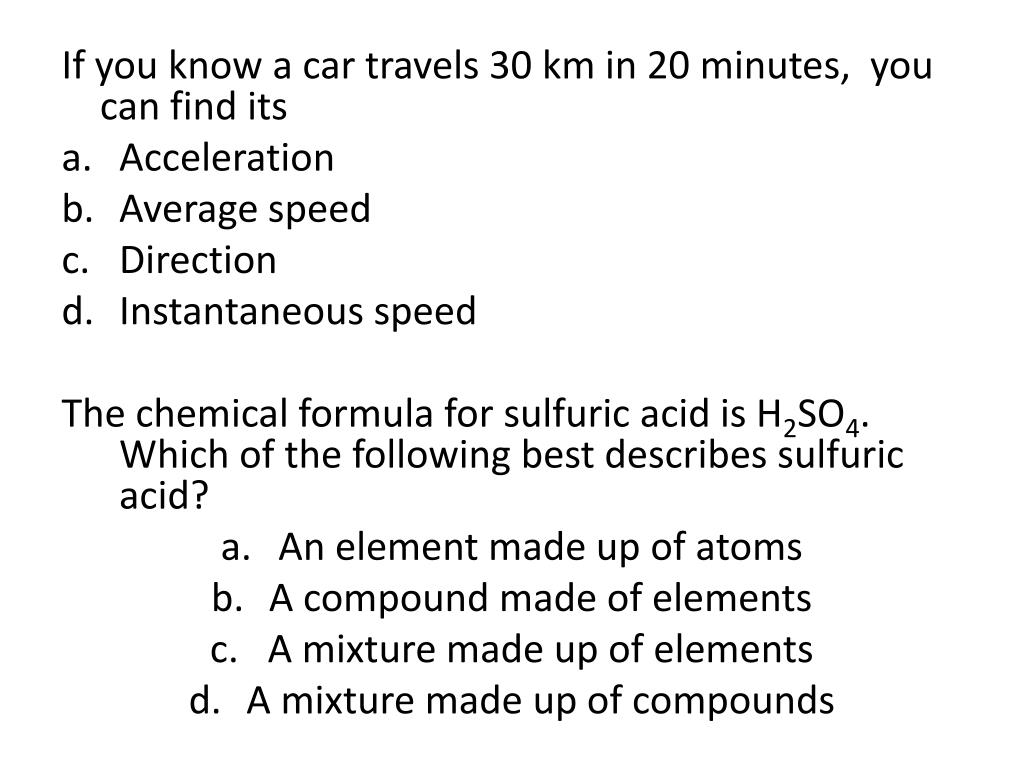 If you know a car travels 30 km in 20 minutes, you can find its
a. Acceleration
b. Average speed
c. Direction
d. Instantaneous speed

The chemical formula for sulfuric acid is $H_2SO_4$. Which of the following best describes sulfuric acid?
a. An element made up of atoms
b. A compound made of elements
c. A mixture made up of elements
d. A mixture made up of compounds